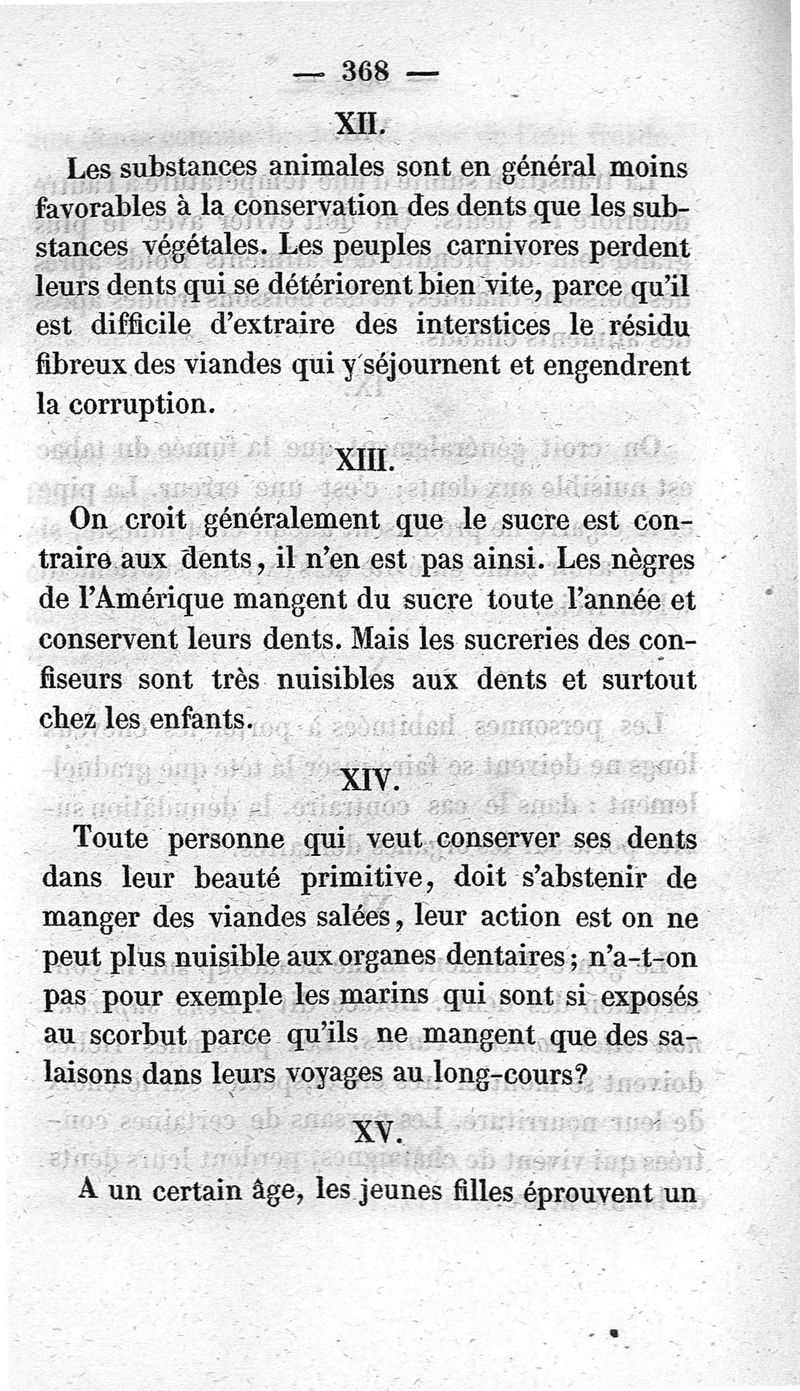 — 368 —

XII.

Les substances animales sont en général moins favorables à la conservation des dents que les substances végétales. Les peuples carnivores perdent leurs dents qui se détériorent bien vite, parce qu'il est difficile d'extraire des interstices le résidu fibreux des viandes qui y séjournent et engendrent la corruption.

XIII.

On croit généralement que le sucre est contraire aux dents, il n'en est pas ainsi. Les nègres de l'Amérique mangent du sucre toute l'année et conservent leurs dents. Mais les sucreries des confiseurs sont très nuisibles aux dents et surtout chez les enfants.

XIV.

Toute personne qui veut conserver ses dents dans leur beauté primitive, doit s'abstenir de manger des viandes salées, leur action est on ne peut plus nuisible aux organes dentaires; n'a-t-on pas pour exemple les marins qui sont si exposés au scorbut parce qu'ils ne mangent que des salaisons dans leurs voyages au long-cours?

XV.

A un certain âge, les jeunes filles éprouvent un